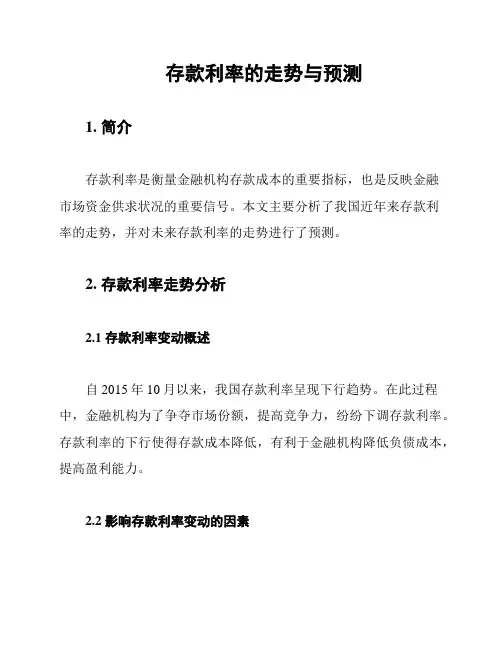 存款利率的走势与预测

1. 简介

存款利率是衡量金融机构存款成本的重要指标，也是反映金融市场资金供求状况的重要信号。本文主要分析了我国近年来存款利率的走势，并对未来存款利率的走势进行了预测。

2. 存款利率走势分析

2.1 存款利率变动概述

自 2015 年 10 月以来，我国存款利率呈现下行趋势。在此过程中，金融机构为了争夺市场份额，提高竞争力，纷纷下调存款利率。存款利率的下行使得存款成本降低，有利于金融机构降低负债成本，提高盈利能力。

2.2 影响存款利率变动的因素